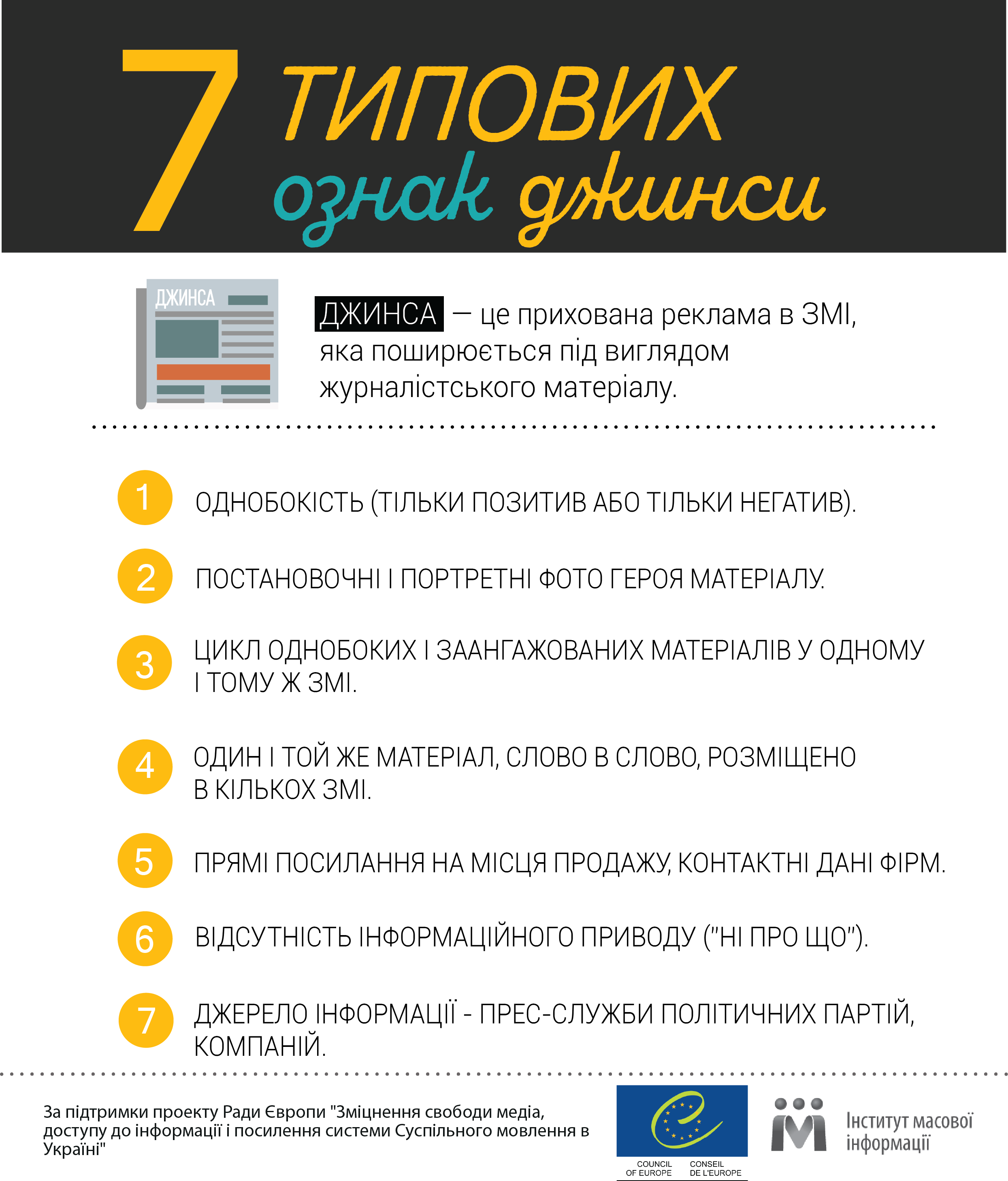 7 ТИПОВИХ ознак джинси

ДЖИНСА

ДЖИНСА — це прихована реклама в ЗМІ, яка поширюється під виглядом журналістського матеріалу.

1 ОДНОБОКІСТЬ (ТІЛЬКИ ПОЗИТИВ АБО ТІЛЬКИ НЕГАТИВ).

2 ПОСТАНОВОЧНІ І ПОРТРЕТНІ ФОТО ГЕРОЯ МАТЕРІАЛУ.

3 ЦИКЛ ОДНОБОКИХ І ЗААНГАЖОВАНИХ МАТЕРІАЛІВ У ОДНОМУ І ТОМУ Ж ЗМІ.

4 ОДИН І ТОЙ ЖЕ МАТЕРІАЛ, СЛОВО В СЛОВО, РОЗМІЩЕНО В КІЛЬКОХ ЗМІ.

5 ПРЯМІ ПОСИЛАННЯ НА МІСЦЯ ПРОДАЖУ, КОНТАКТНІ ДАНІ ФІРМ.

6 ВІДСУТНІСТЬ ІНФОРМАЦІЙНОГО ПРИВОДУ ("НІ ПРО ЩО").

7 ДЖЕРЕЛО ІНФОРМАЦІЇ - ПРЕС-СЛУЖБИ ПОЛІТИЧНИХ ПАРТІЙ, КОМПАНІЙ.

За підтримки проекту Ради Європи "Зміцнення свободи медіа, доступу до інформації і посилення системи Суспільного мовлення в Україні"

COUNCIL OF EUROPE CONSEIL DE L'EUROPE

Інститут масової інформації